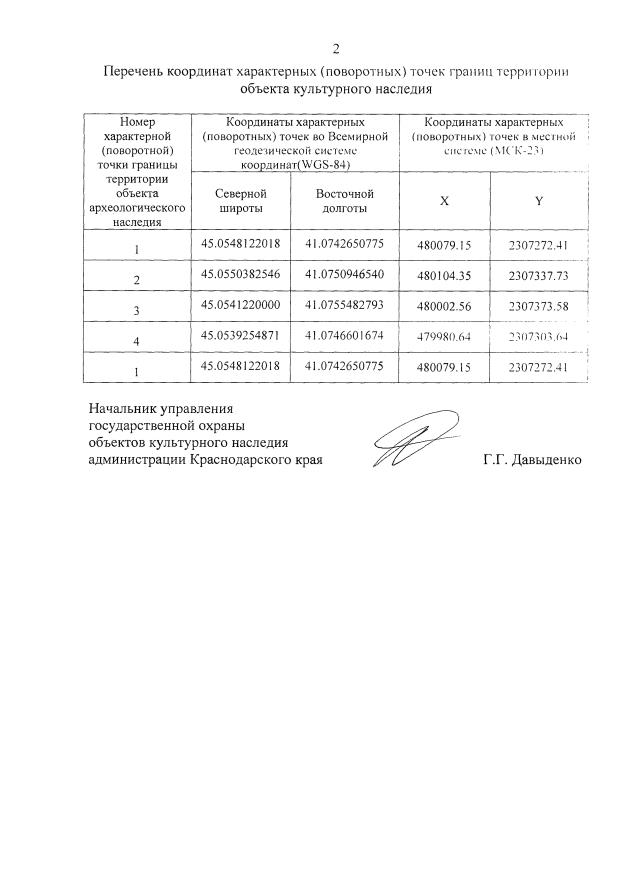 2

Перечень координат характерных (поворотных) точек границ территории объекта культурного наследия

| Номер характерной (поворотной) точки границы территории объекта археологического наследия | Координаты характерных (поворотных) точек во Всемирной геодезической системе координат(WGS-84) | | Координаты характерных (поворотных) точек в местной системе (МСК-23) | |
|---|---|---|---|---|
| | Северной широты | Восточной долготы | X | Y |
| 1 | 45.0548122018 | 41.0742650775 | 480079.15 | 2307272.41 |
| 2 | 45.0550382546 | 41.0750946540 | 480104.35 | 2307337.73 |
| 3 | 45.0541220000 | 41.0755482793 | 480002.56 | 2307373.58 |
| 4 | 45.0539254871 | 41.0746601674 | 479980.64 | 2307303.64 |
| 1 | 45.0548122018 | 41.0742650775 | 480079.15 | 2307272.41 |

Начальник управления государственной охраны объектов культурного наследия администрации Краснодарского края

Г.Г. Давыденко